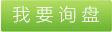 我要询盘